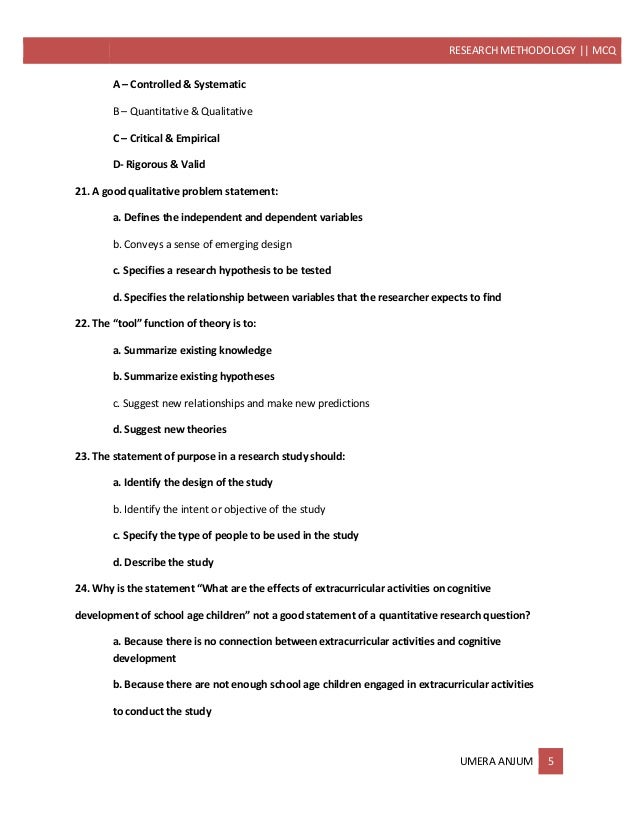 RESEARCH METHODOLOGY || MCQ

A – Controlled & Systematic

B – Quantitative & Qualitative

C – Critical & Empirical

D- Rigorous & Valid

21. A good qualitative problem statement:

a. Defines the independent and dependent variables

b. Conveys a sense of emerging design

c. Specifies a research hypothesis to be tested

d. Specifies the relationship between variables that the researcher expects to find

22. The "tool" function of theory is to:

a. Summarize existing knowledge

b. Summarize existing hypotheses

c. Suggest new relationships and make new predictions

d. Suggest new theories

23. The statement of purpose in a research study should:

a. Identify the design of the study

b. Identify the intent or objective of the study

c. Specify the type of people to be used in the study

d. Describe the study

24. Why is the statement "What are the effects of extracurricular activities on cognitive development of school age children" not a good statement of a quantitative research question?

a. Because there is no connection between extracurricular activities and cognitive development

b. Because there are not enough school age children engaged in extracurricular activities to conduct the study

UMERA ANJUM 5